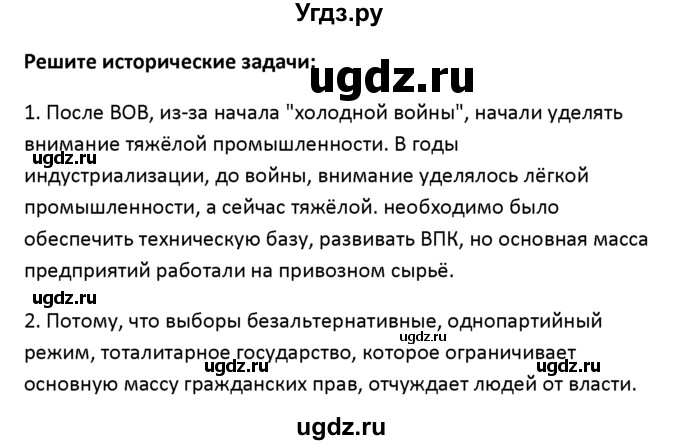 Угдз.ру

Решите исторические задачи:

ugdz.ru

1. После ВОВ, из-за начала "холодной войны", начали уделять внимание тяжёлой промышленности. В годы индустриализации, до войны, внимание уделялось лёгкой промышленности, а сейчас тяжёлой. необходимо было обеспечить техническую базу, развивать ВПК, но основная масса предприятий работали на привозном сырьё.

ugdz.ru

ugdz.ru

2. Потому, что выборы безальтернативные, однопартийный режим, тоталитарное государство, которое ограничивает основную массу гражданских прав, отчуждает людей от власти.

ugdz.ru

ugdz.ru

ugdz.ru

ugdz.ru